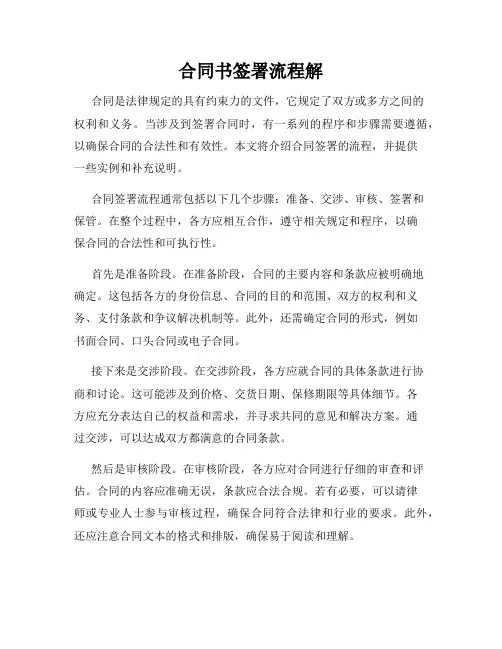 合同书签署流程解

合同是法律规定的具有约束力的文件，它规定了双方或多方之间的权利和义务。当涉及到签署合同时，有一系列的程序和步骤需要遵循，以确保合同的合法性和有效性。本文将介绍合同签署的流程，并提供一些实例和补充说明。

合同签署流程通常包括以下几个步骤：准备、交涉、审核、签署和保管。在整个过程中，各方应相互合作，遵守相关规定和程序，以确保合同的合法性和可执行性。

首先是准备阶段。在准备阶段，合同的主要内容和条款应被明确地确定。这包括各方的身份信息、合同的目的和范围、双方的权利和义务、支付条款和争议解决机制等。此外，还需确定合同的形式，例如书面合同、口头合同或电子合同。

接下来是交涉阶段。在交涉阶段，各方应就合同的具体条款进行协商和讨论。这可能涉及到价格、交货日期、保修期限等具体细节。各方应充分表达自己的权益和需求，并寻求共同的意见和解决方案。通过交涉，可以达成双方都满意的合同条款。

然后是审核阶段。在审核阶段，各方应对合同进行仔细的审查和评估。合同的内容应准确无误，条款应合法合规。若有必要，可以请律师或专业人士参与审核过程，确保合同符合法律和行业的要求。此外，还应注意合同文本的格式和排版，确保易于阅读和理解。